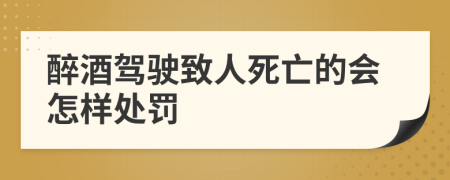 醉酒驾驶致人死亡的会怎样处罚